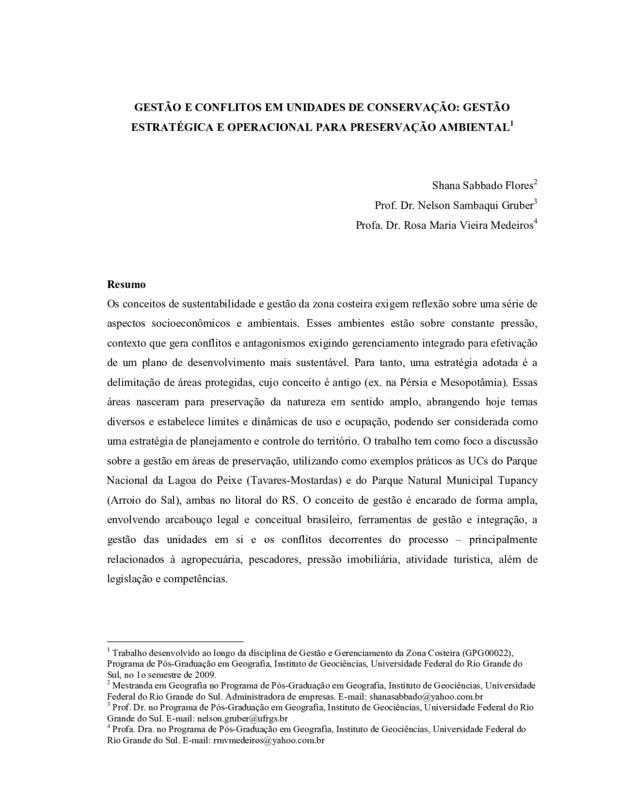 GESTÃO E CONFLITOS EM UNIDADES DE CONSERVAÇÃO: GESTÃO ESTRATÉGICA E OPERACIONAL PARA PRESERVAÇÃO AMBIENTAL$^1$

Shana Sabbado Flores$^2$
Prof. Dr. Nelson Sambaqui Gruber$^3$
Profa. Dr. Rosa Maria Vieira Medeiros$^4$

Resumo
Os conceitos de sustentabilidade e gestão da zona costeira exigem reflexão sobre uma série de aspectos socioeconômicos e ambientais. Esses ambientes estão sobre constante pressão, contexto que gera conflitos e antagonismos exigindo gerenciamento integrado para efetivação de um plano de desenvolvimento mais sustentável. Para tanto, uma estratégia adotada é a delimitação de áreas protegidas, cujo conceito é antigo (ex. na Pérsia e Mesopotâmia). Essas áreas nasceram para preservação da natureza em sentido amplo, abrangendo hoje temas diversos e estabelece limites e dinâmicas de uso e ocupação, podendo ser considerada como uma estratégia de planejamento e controle do território. O trabalho tem como foco a discussão sobre a gestão em áreas de preservação, utilizando como exemplos práticos as UCs do Parque Nacional da Lagoa do Peixe (Tavares-Mostardas) e do Parque Natural Municipal Tupancy (Arroio do Sal), ambas no litoral do RS. O conceito de gestão é encarado de forma ampla, envolvendo arcabouço legal e conceitual brasileiro, ferramentas de gestão e integração, a gestão das unidades em si e os conflitos decorrentes do processo – principalmente relacionados à agropecuária, pescadores, pressão imobiliária, atividade turística, além de legislação e competências.

$^1$ Trabalho desenvolvido ao longo da disciplina de Gestão e Gerenciamento da Zona Costeira (GPG00022), Programa de Pós-Graduação em Geografia, Instituto de Geociências, Universidade Federal do Rio Grande do Sul, no 1o semestre de 2009.
$^2$ Mestranda em Geografia no Programa de Pós-Graduação em Geografia, Instituto de Geociências, Universidade Federal do Rio Grande do Sul. Administradora de empresas. E-mail: shanasabbado@yahoo.com.br
$^3$ Prof. Dr. no Programa de Pós-Graduação em Geografia, Instituto de Geociências, Universidade Federal do Rio Grande do Sul. E-mail: nelson.gruber@ufrgs.br
$^4$ Profa. Dra. no Programa de Pós-Graduação em Geografia, Instituto de Geociências, Universidade Federal do Rio Grande do Sul. E-mail: rmvmedeiros@yahoo.com.br